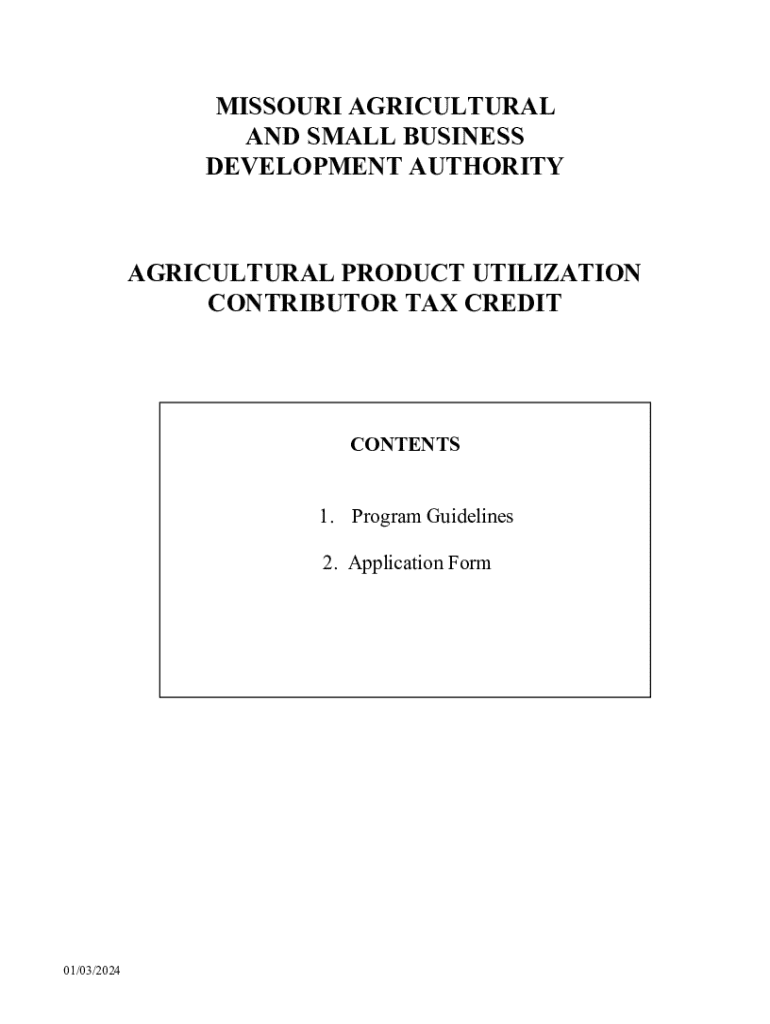 MISSOURI AGRICULTURAL
AND SMALL BUSINESS
DEVELOPMENT AUTHORITY

AGRICULTURAL PRODUCT UTILIZATION
CONTRIBUTOR TAX CREDIT

CONTENTS

1. Program Guidelines

2. Application Form

01/03/2024